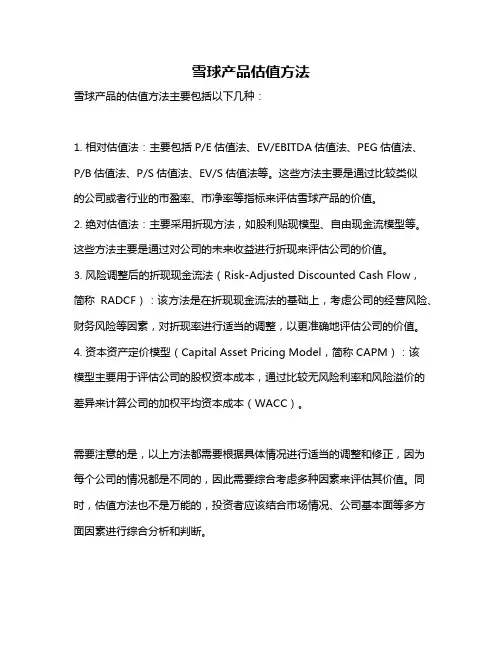 雪球产品估值方法

雪球产品的估值方法主要包括以下几种：

1. 相对估值法：主要包括 P/E 估值法、EV/EBITDA 估值法、PEG 估值法、P/B 估值法、P/S 估值法、EV/S 估值法等。这些方法主要是通过比较类似的公司或者行业的市盈率、市净率等指标来评估雪球产品的价值。
2. 绝对估值法：主要采用折现方法，如股利贴现模型、自由现金流模型等。这些方法主要是通过对公司的未来收益进行折现来评估公司的价值。
3. 风险调整后的折现现金流法（Risk-Adjusted Discounted Cash Flow，简称 RADCF）：该方法是在折现现金流法的基础上，考虑公司的经营风险、财务风险等因素，对折现率进行适当的调整，以更准确地评估公司的价值。
4. 资本资产定价模型（Capital Asset Pricing Model，简称 CAPM）：该模型主要用于评估公司的股权资本成本，通过比较无风险利率和风险溢价的差异来计算公司的加权平均资本成本（WACC）。

需要注意的是，以上方法都需要根据具体情况进行适当的调整和修正，因为每个公司的情况都是不同的，因此需要综合考虑多种因素来评估其价值。同时，估值方法也不是万能的，投资者应该结合市场情况、公司基本面等多方面因素进行综合分析和判断。